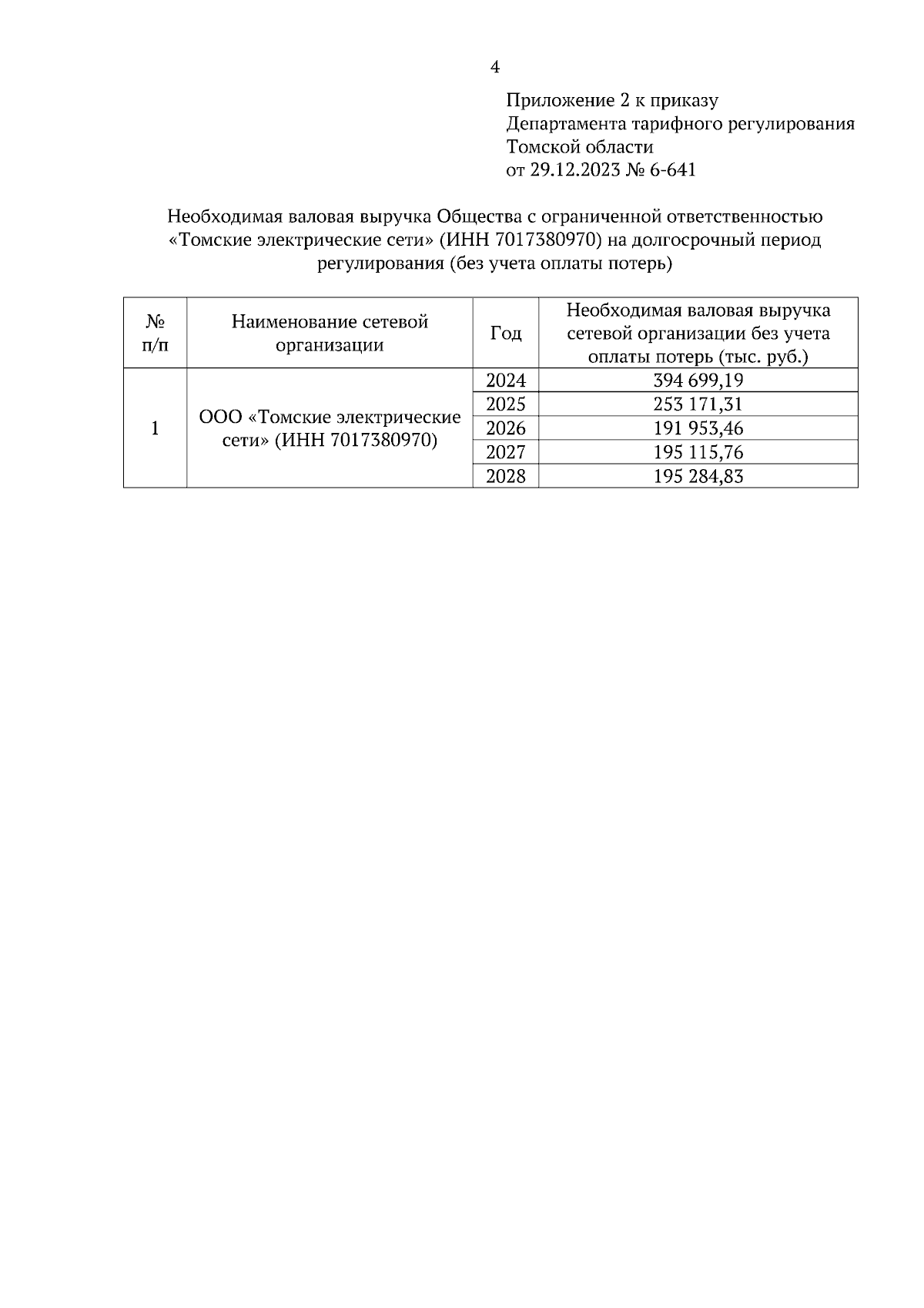 4

Приложение 2 к приказу
Департамента тарифного регулирования
Томской области
от 29.12.2023 № 6-641

Необходимая валовая выручка Общества с ограниченной ответственностью «Томские электрические сети» (ИНН 7017380970) на долгосрочный период регулирования (без учета оплаты потерь)

| № п/п | Наименование сетевой организации | Год | Необходимая валовая выручка сетевой организации без учета оплаты потерь (тыс. руб.) |
|---|---|---|---|
| 1 | ООО «Томские электрические сети» (ИНН 7017380970) | 2024 | 394 699,19 |
| | | 2025 | 253 171,31 |
| | | 2026 | 191 953,46 |
| | | 2027 | 195 115,76 |
| | | 2028 | 195 284,83 |